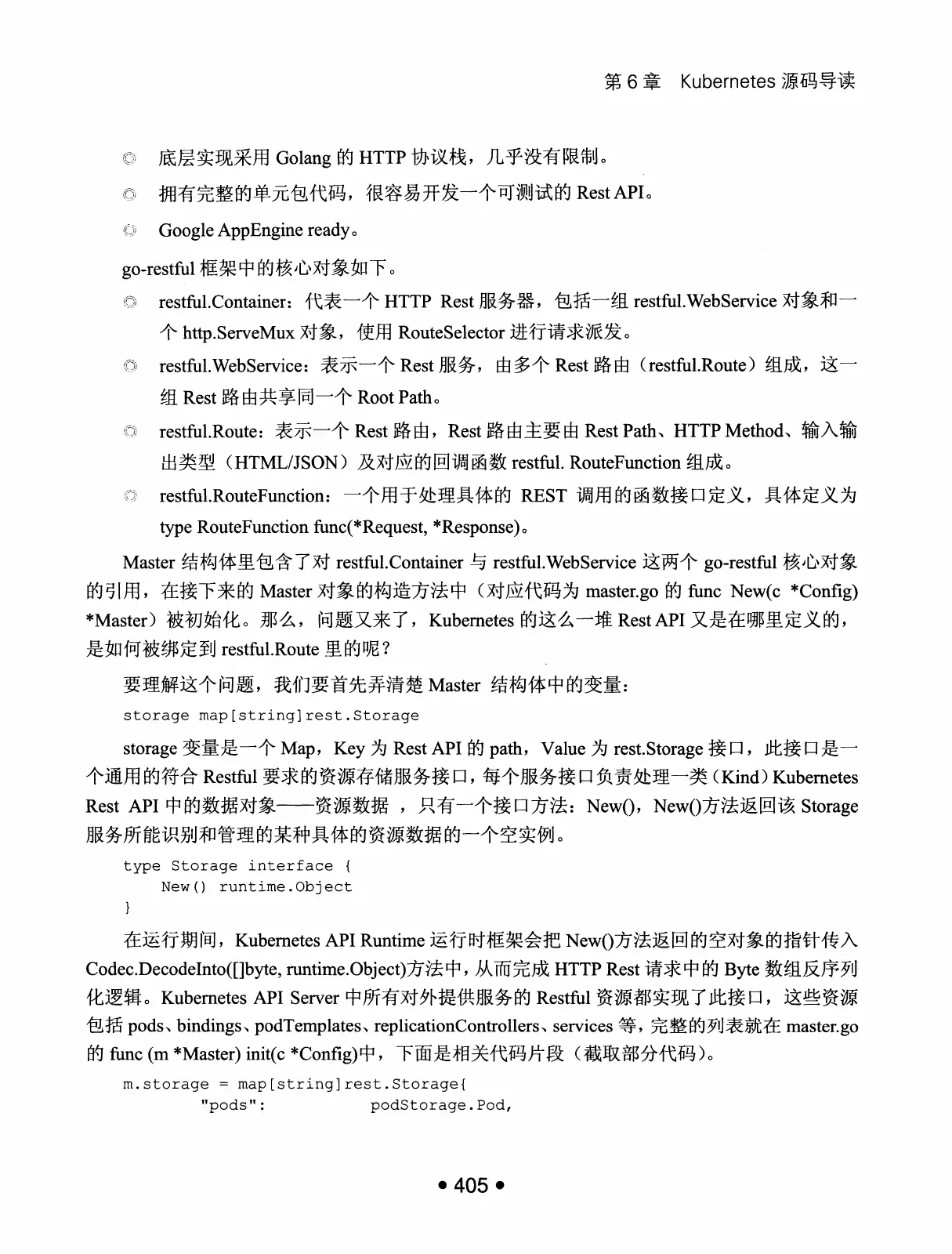 第 6 章　Kubernetes 源码导读

◎ 底层实现采用 Golang 的 HTTP 协议栈，几乎没有限制。

◎ 拥有完整的单元包代码，很容易开发一个可测试的 Rest API。

◎ Google AppEngine ready。

go-restful 框架中的核心对象如下。

◎ restful.Container：代表一个 HTTP Rest 服务器，包括一组 restful.WebService 对象和一个 http.ServeMux 对象，使用 RouteSelector 进行请求派发。

◎ restful.WebService：表示一个 Rest 服务，由多个 Rest 路由（restful.Route）组成，这一组 Rest 路由共享同一个 Root Path。

◎ restful.Route：表示一个 Rest 路由，Rest 路由主要由 Rest Path、HTTP Method、输入输出类型（HTML/JSON）及对应的回调函数 restful. RouteFunction 组成。

◎ restful.RouteFunction：一个用于处理具体的 REST 调用的函数接口定义，具体定义为 type RouteFunction func(*Request, *Response)。

Master 结构体里包含了对 restful.Container 与 restful.WebService 这两个 go-restful 核心对象的引用，在接下来的 Master 对象的构造方法中（对应代码为 master.go 的 func New(c *Config) *Master）被初始化。那么，问题又来了，Kubernetes 的这么一堆 Rest API 又是在哪里定义的，是如何被绑定到 restful.Route 里的呢？

要理解这个问题，我们要首先弄清楚 Master 结构体中的变量：

storage map[string]rest.Storage

storage 变量是一个 Map，Key 为 Rest API 的 path，Value 为 rest.Storage 接口，此接口是一个通用的符合 Restful 要求的资源存储服务接口，每个服务接口负责处理一类（Kind）Kubernetes Rest API 中的数据对象——资源数据 ，只有一个接口方法：New()，New()方法返回该 Storage 服务所能识别和管理的某种具体的资源数据的一个空实例。

type Storage interface {
    New() runtime.Object
}

在运行期间，Kubernetes API Runtime 运行时框架会把 New()方法返回的空对象的指针传入 Codec.DecodeInto([]byte, runtime.Object)方法中，从而完成 HTTP Rest 请求中的 Byte 数组反序列化逻辑。Kubernetes API Server 中所有对外提供服务的 Restful 资源都实现了此接口，这些资源包括 pods、bindings、podTemplates、replicationControllers、services 等，完整的列表就在 master.go 的 func (m *Master) init(c *Config)中，下面是相关代码片段（截取部分代码）。

m.storage = map[string]rest.Storage{
        "pods":          podStorage.Pod,

• 405 •